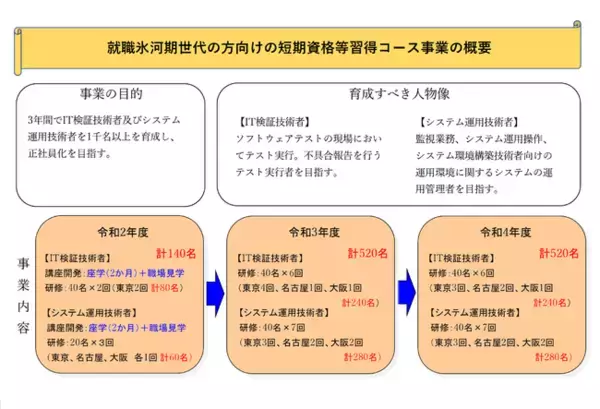 就職氷河期世代の方向けの短期資格等習得コース事業の概要

事業の目的

3年間でIT検証技術者及びシステム運用技術者を1千名以上を育成し、正社員化を目指す。

育成すべき人物像

【IT検証技術者】
ソフトウェアテストの現場においてテスト実行。不具合報告を行うテスト実行者を目指す。

【システム運用技術者】
監視業務、システム運用操作、システム環境構築技術者向けの運用環境に関するシステムの運用管理者を目指す。

事業内容

令和2年度
計140名
【IT検証技術者】
講座開発：座学（2か月）＋職場見学
研修：40名×2回（東京2回 計80名）
【システム運用技術者】
講座開発：座学（2か月）＋職場見学
研修：20名×3回
（東京、名古屋、大阪 各1回 計60名）

令和3年度
計520名
【IT検証技術者】
研修：40名×6回
（東京4回、名古屋1回、大阪1回
計240名）
【システム運用技術者】
研修：40名×7回
（東京3回、名古屋2回、大阪2回
計280名）

令和4年度
計520名
【IT検証技術者】
研修：40名×6回
（東京3回、名古屋2回、大阪1回
計240名）
【システム運用技術者】
研修：40名×7回
（東京3回、名古屋2回、大阪2回
計280名）